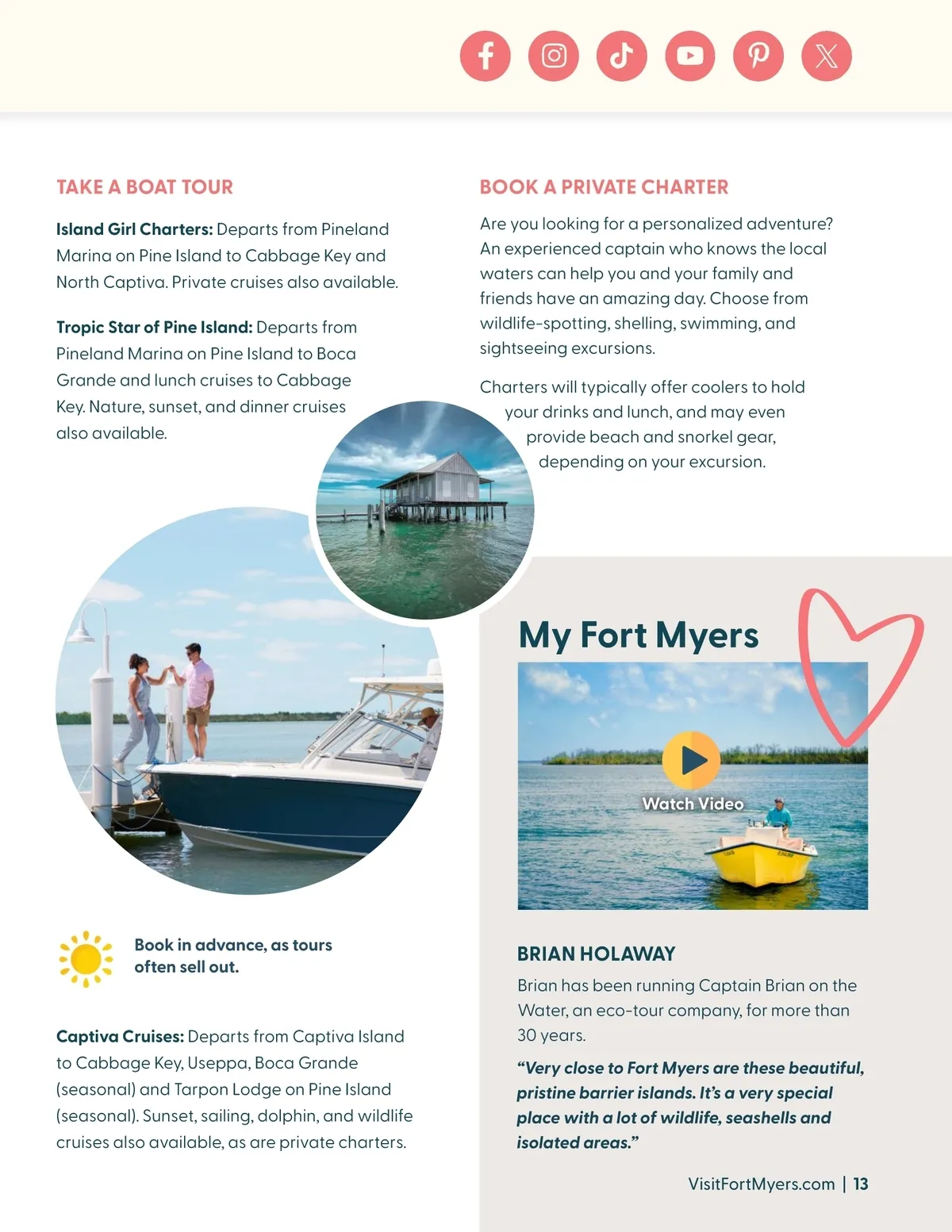 TAKE A BOAT TOUR

Island Girl Charters: Departs from Pineland Marina on Pine Island to Cabbage Key and North Captiva. Private cruises also available.

Tropic Star of Pine Island: Departs from Pineland Marina on Pine Island to Boca Grande and lunch cruises to Cabbage Key. Nature, sunset, and dinner cruises also available.

Book in advance, as tours often sell out.

Captiva Cruises: Departs from Captiva Island to Cabbage Key, Useppa, Boca Grande (seasonal) and Tarpon Lodge on Pine Island (seasonal). Sunset, sailing, dolphin, and wildlife cruises also available, as are private charters.

BOOK A PRIVATE CHARTER

Are you looking for a personalized adventure? An experienced captain who knows the local waters can help you and your family and friends have an amazing day. Choose from wildlife-spotting, shelling, swimming, and sightseeing excursions.

Charters will typically offer coolers to hold your drinks and lunch, and may even provide beach and snorkel gear, depending on your excursion.

My Fort Myers

Watch Video

BRIAN HOLAWAY

Brian has been running Captain Brian on the Water, an eco-tour company, for more than 30 years.

"Very close to Fort Myers are these beautiful, pristine barrier islands. It's a very special place with a lot of wildlife, seashells and isolated areas."

VisitFortMyers.com | 13